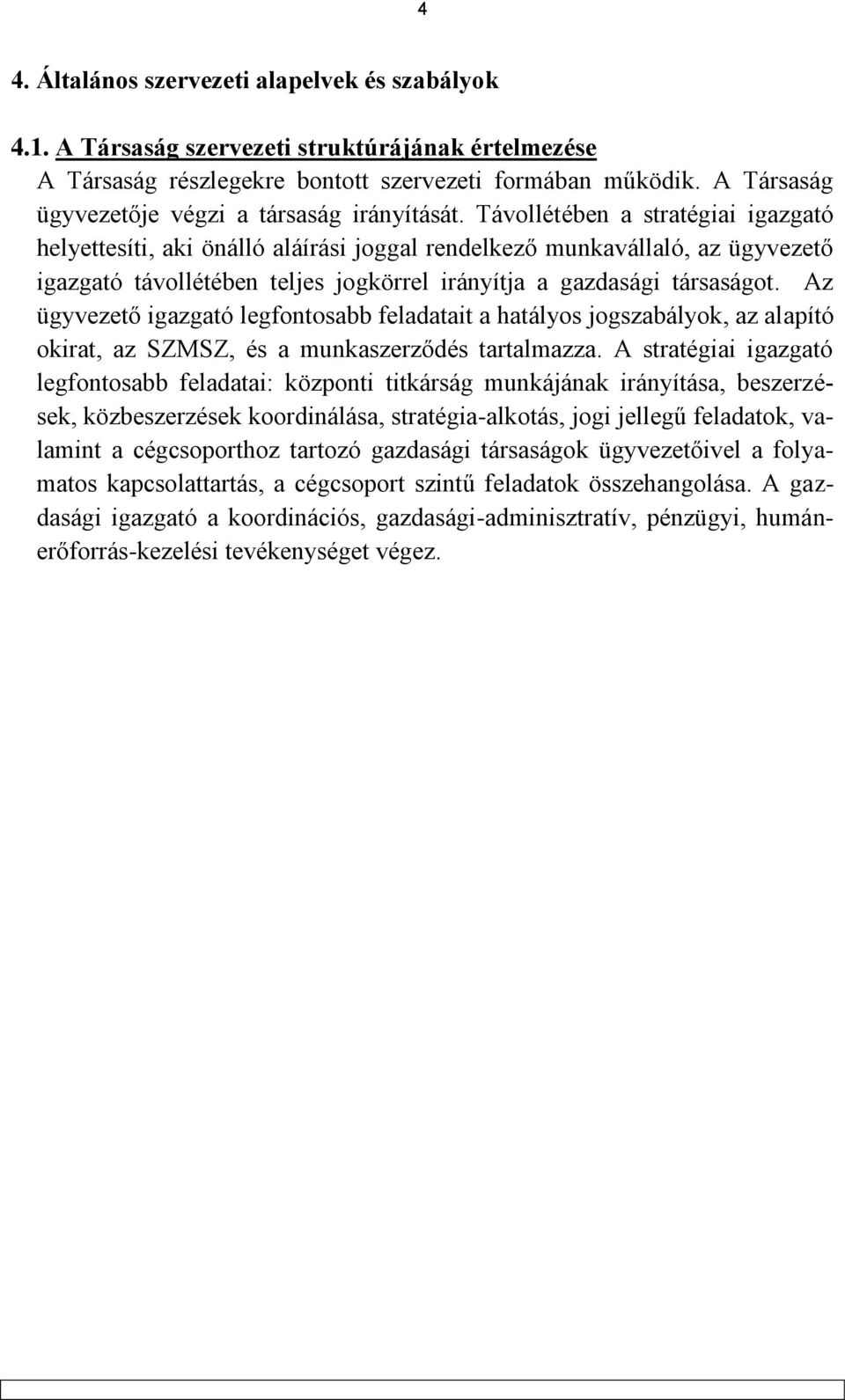 4

4. Általános szervezeti alapelvek és szabályok

4.1. A Társaság szervezeti struktúrájának értelmezése
A Társaság részlegekre bontott szervezeti formában működik. A Társaság ügyvezetője végzi a társaság irányítását. Távollétében a stratégiai igazgató helyettesíti, aki önálló aláírási joggal rendelkező munkavállaló, az ügyvezető igazgató távollétében teljes jogkörrel irányítja a gazdasági társaságot. Az ügyvezető igazgató legfontosabb feladatait a hatályos jogszabályok, az alapító okirat, az SZMSZ, és a munkaszerződés tartalmazza. A stratégiai igazgató legfontosabb feladatai: központi titkárság munkájának irányítása, beszerzések, közbeszerzések koordinálása, stratégia-alkotás, jogi jellegű feladatok, valamint a cégcsoporthoz tartozó gazdasági társaságok ügyvezetőivel a folyamatos kapcsolattartás, a cégcsoport szintű feladatok összehangolása. A gazdasági igazgató a koordinációs, gazdasági-adminisztratív, pénzügyi, humánerőforrás-kezelési tevékenységet végez.